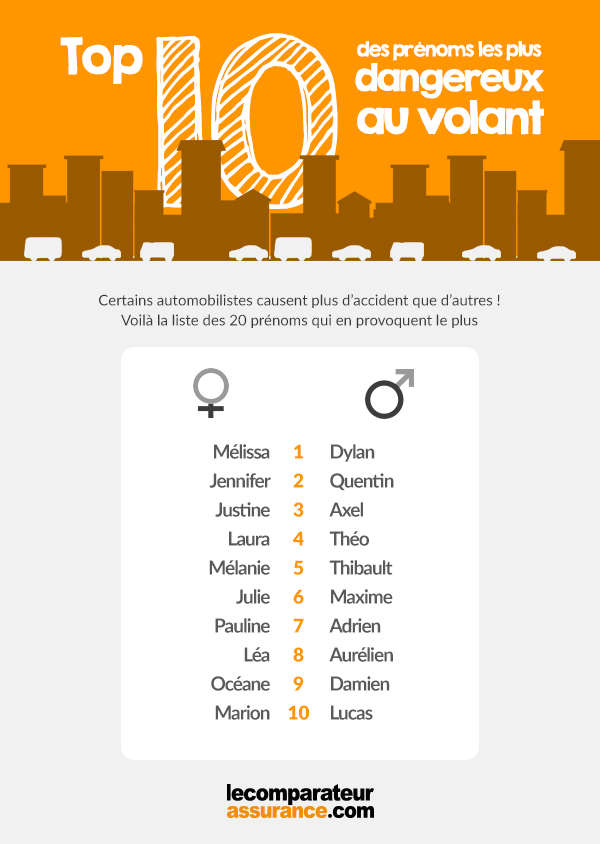 Top 10 des prénoms les plus dangereux au volant

Certains automobilistes causent plus d'accident que d'autres ! Voilà la liste des 20 prénoms qui en provoquent le plus

| ♀ | | ♂ |
|---|---|---|
| Mélissa | 1 | Dylan |
| Jennifer | 2 | Quentin |
| Justine | 3 | Axel |
| Laura | 4 | Théo |
| Mélanie | 5 | Thibault |
| Julie | 6 | Maxime |
| Pauline | 7 | Adrien |
| Léa | 8 | Aurélien |
| Océane | 9 | Damien |
| Marion | 10 | Lucas |

lecomparateur assurance.com